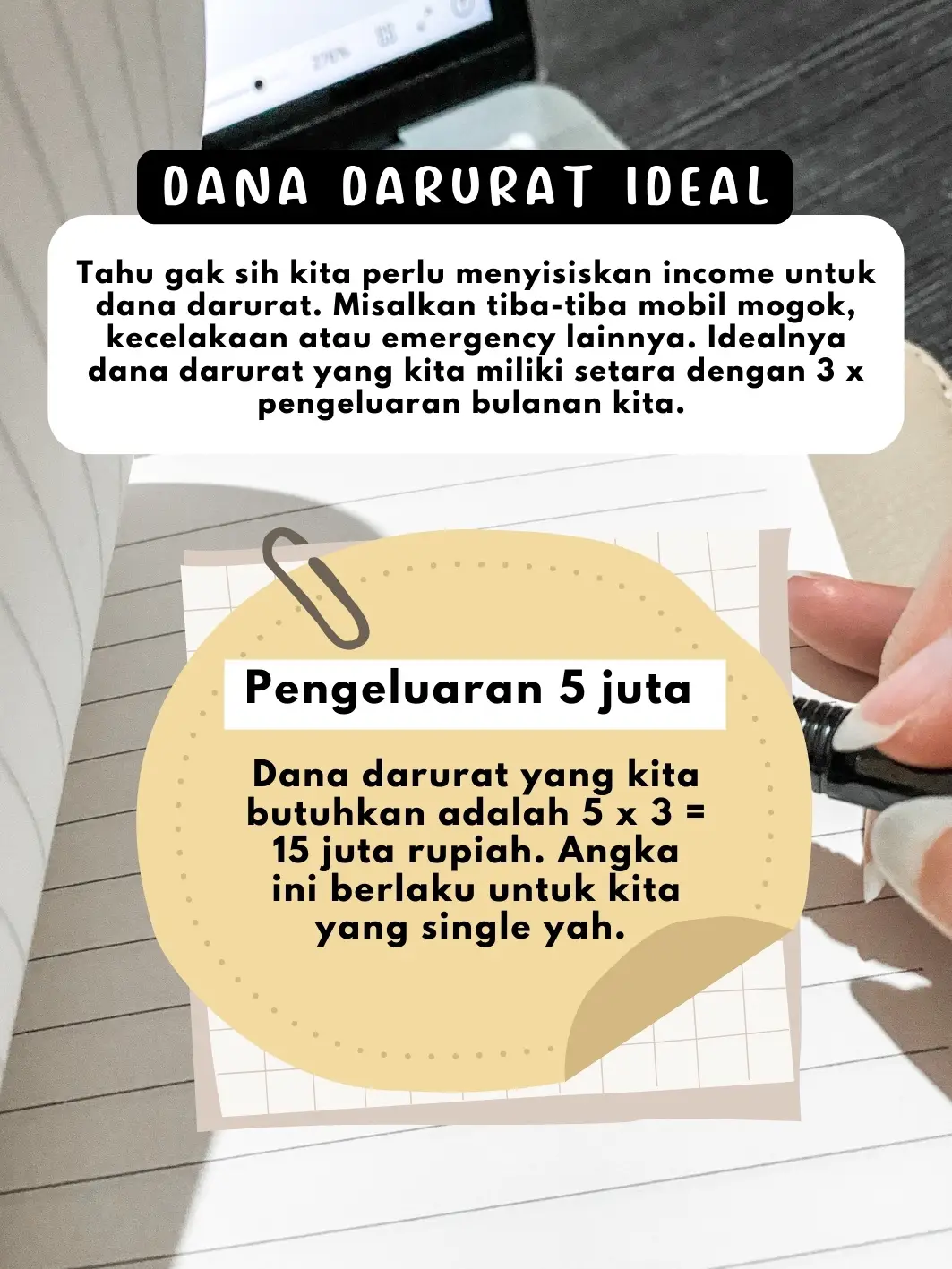 DANA DARURAT IDEAL

Tahu gak sih kita perlu menyisiskan income untuk dana darurat. Misalkan tiba-tiba mobil mogok, kecelakaan atau emergency lainnya. Idealnya dana darurat yang kita miliki setara dengan 3 x pengeluaran bulanan kita.

Pengeluaran 5 juta

Dana darurat yang kita butuhkan adalah 5 x 3 = 15 juta rupiah. Angka ini berlaku untuk kita yang single yah.